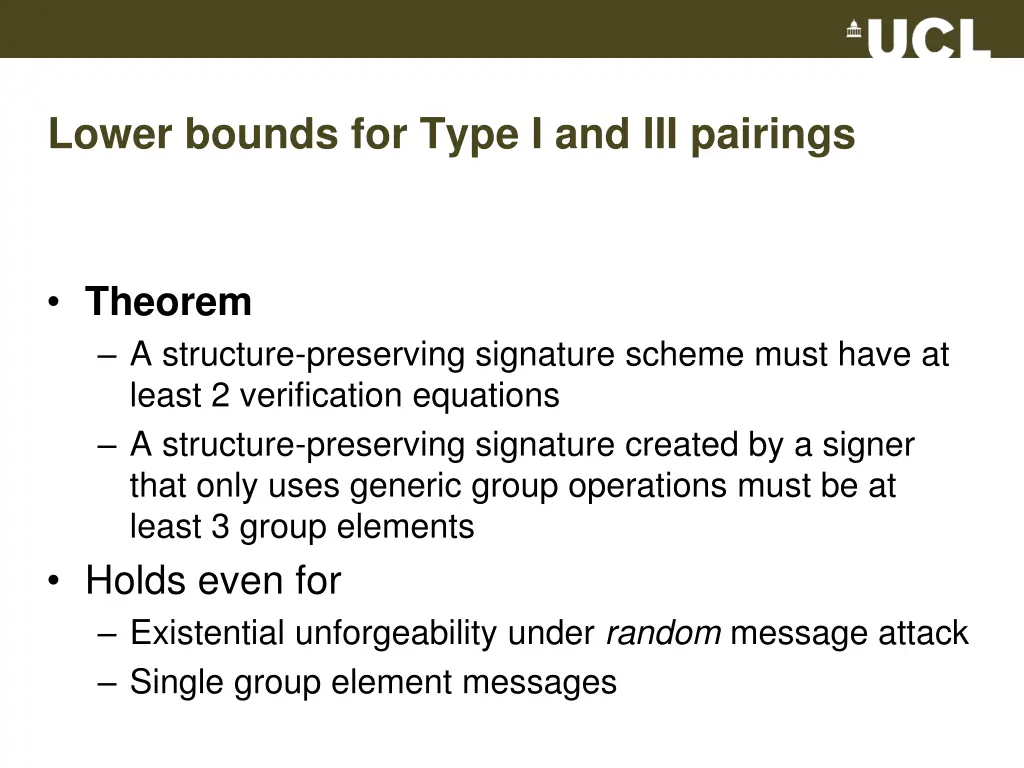 UCL

Lower bounds for Type I and III pairings

• Theorem
– A structure-preserving signature scheme must have at least 2 verification equations
– A structure-preserving signature created by a signer that only uses generic group operations must be at least 3 group elements

• Holds even for
– Existential unforgeability under random message attack
– Single group element messages